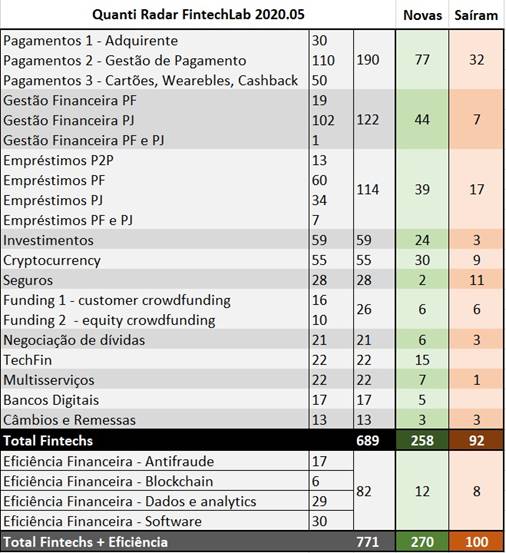 | Quanti Radar FintechLab 2020.05 | | | Novas | Saíram |
|---|---|---|---|---|
| Pagamentos 1 - Adquirente | 30 | 190 | 77 | 32 |
| Pagamentos 2 - Gestão de Pagamento | 110 | | | |
| Pagamentos 3 - Cartões, Wearebles, Cashback | 50 | | | |
| Gestão Financeira PF | 19 | 122 | 44 | 7 |
| Gestão Financeira PJ | 102 | | | |
| Gestão Financeira PF e PJ | 1 | | | |
| Empréstimos P2P | 13 | 114 | 39 | 17 |
| Empréstimos PF | 60 | | | |
| Empréstimos PJ | 34 | | | |
| Empréstimos PF e PJ | 7 | | | |
| Investimentos | 59 | 59 | 24 | 3 |
| Cryptocurrency | 55 | 55 | 30 | 9 |
| Seguros | 28 | 28 | 2 | 11 |
| Funding 1 - customer crowdfunding | 16 | 26 | 6 | 6 |
| Funding 2 - equity crowdfunding | 10 | | | |
| Negociação de dívidas | 21 | 21 | 6 | 3 |
| TechFin | 22 | 22 | 15 | |
| Multisserviços | 22 | 22 | 7 | 1 |
| Bancos Digitais | 17 | 17 | 5 | |
| Câmbios e Remessas | 13 | 13 | 3 | 3 |
| Total Fintechs | | 689 | 258 | 92 |
| Eficiência Financeira - Antifraude | 17 | 82 | 12 | 8 |
| Eficiência Financeira - Blockchain | 6 | | | |
| Eficiência Financeira - Dados e analytics | 29 | | | |
| Eficiência Financeira - Software | 30 | | | |
| Total Fintechs + Eficiência | | 771 | 270 | 100 |